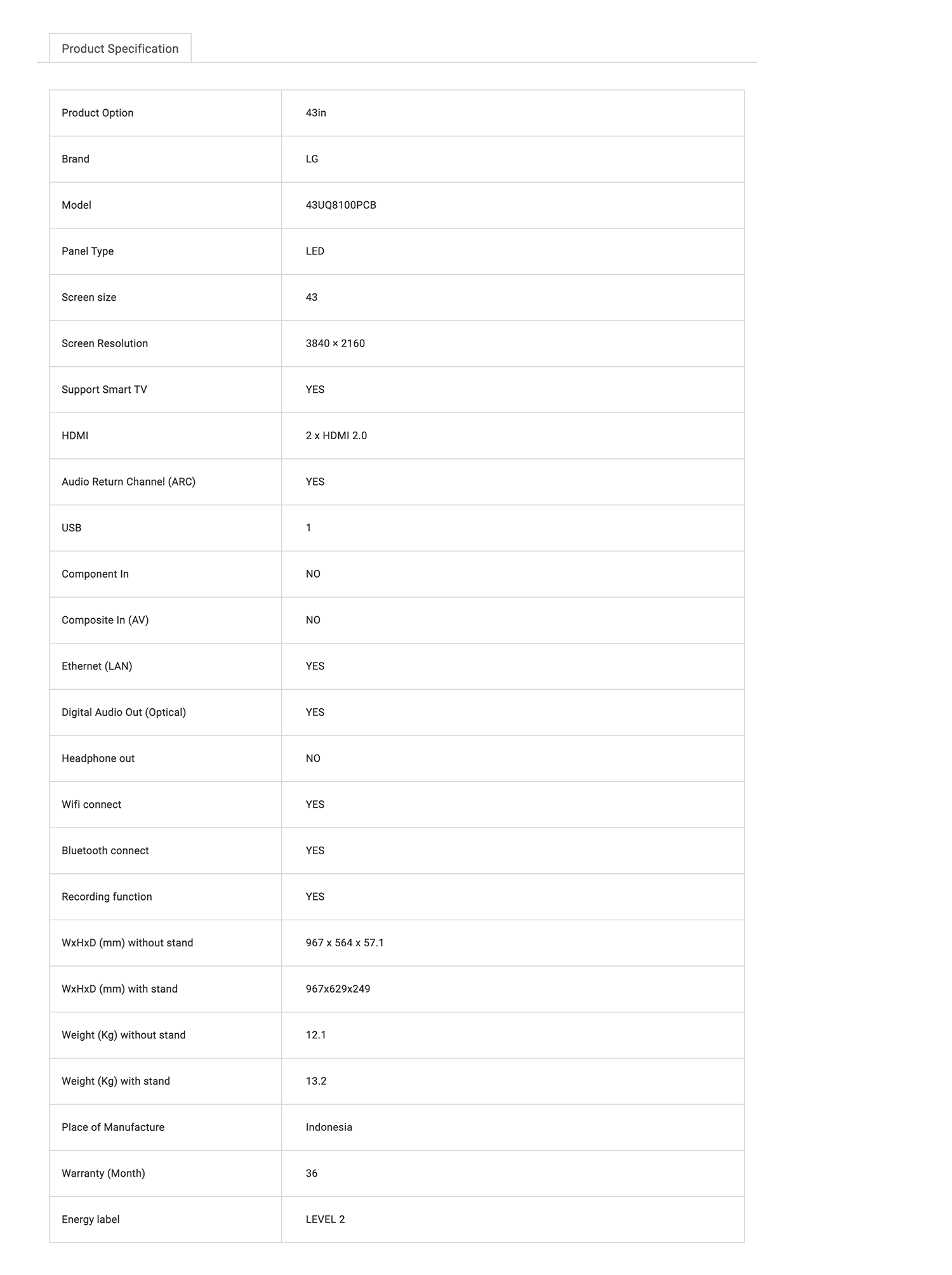 Product Specification

| Product Option | 43in |
|---|---|
| Brand | LG |
| Model | 43UQ8100PCB |
| Panel Type | LED |
| Screen size | 43 |
| Screen Resolution | 3840 × 2160 |
| Support Smart TV | YES |
| HDMI | 2 x HDMI 2.0 |
| Audio Return Channel (ARC) | YES |
| USB | 1 |
| Component In | NO |
| Composite In (AV) | NO |
| Ethernet (LAN) | YES |
| Digital Audio Out (Optical) | YES |
| Headphone out | NO |
| Wifi connect | YES |
| Bluetooth connect | YES |
| Recording function | YES |
| WxHxD (mm) without stand | 967 x 564 x 57.1 |
| WxHxD (mm) with stand | 967x629x249 |
| Weight (Kg) without stand | 12.1 |
| Weight (Kg) with stand | 13.2 |
| Place of Manufacture | Indonesia |
| Warranty (Month) | 36 |
| Energy label | LEVEL 2 |